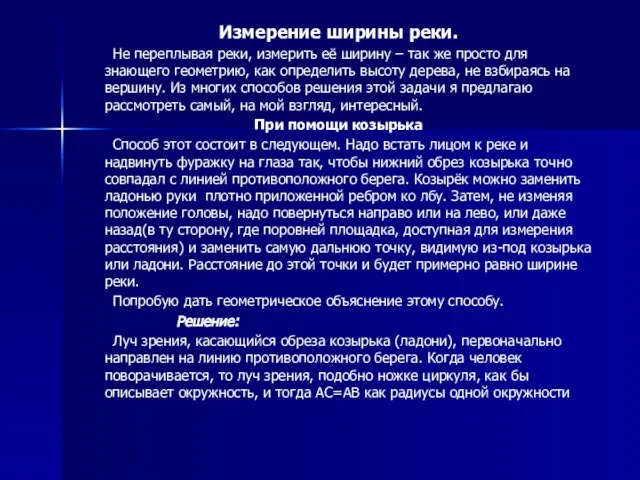 Измерение ширины реки.

Не переплывая реки, измерить её ширину – так же просто для знающего геометрию, как определить высоту дерева, не взбираясь на вершину. Из многих способов решения этой задачи я предлагаю рассмотреть самый, на мой взгляд, интересный.

При помощи козырька

Способ этот состоит в следующем. Надо встать лицом к реке и надвинуть фуражку на глаза так, чтобы нижний обрез козырька точно совпадал с линией противоположного берега. Козырёк можно заменить ладонью руки плотно приложенной ребром ко лбу. Затем, не изменяя положение головы, надо повернуться направо или на лево, или даже назад(в ту сторону, где поровней площадка, доступная для измерения расстояния) и заменить самую дальнюю точку, видимую из-под козырька или ладони. Расстояние до этой точки и будет примерно равно ширине реки.

Попробую дать геометрическое объяснение этому способу.

Решение:

Луч зрения, касающийся обреза козырька (ладони), первоначально направлен на линию противоположного берега. Когда человек поворачивается, то луч зрения, подобно ножке циркуля, как бы описывает окружность, и тогда АС=АВ как радиусы одной окружности